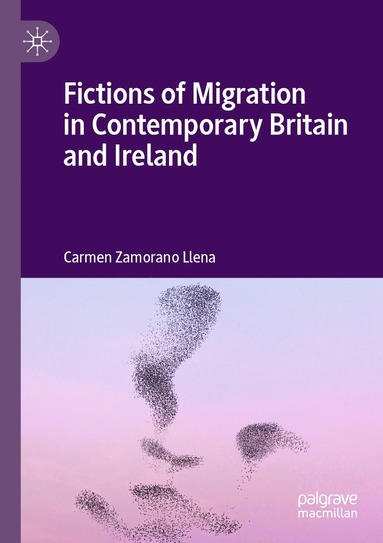 Fictions of Migration in Contemporary Britain and Ireland

Carmen Zamorano Llena

palgrave
macmillan